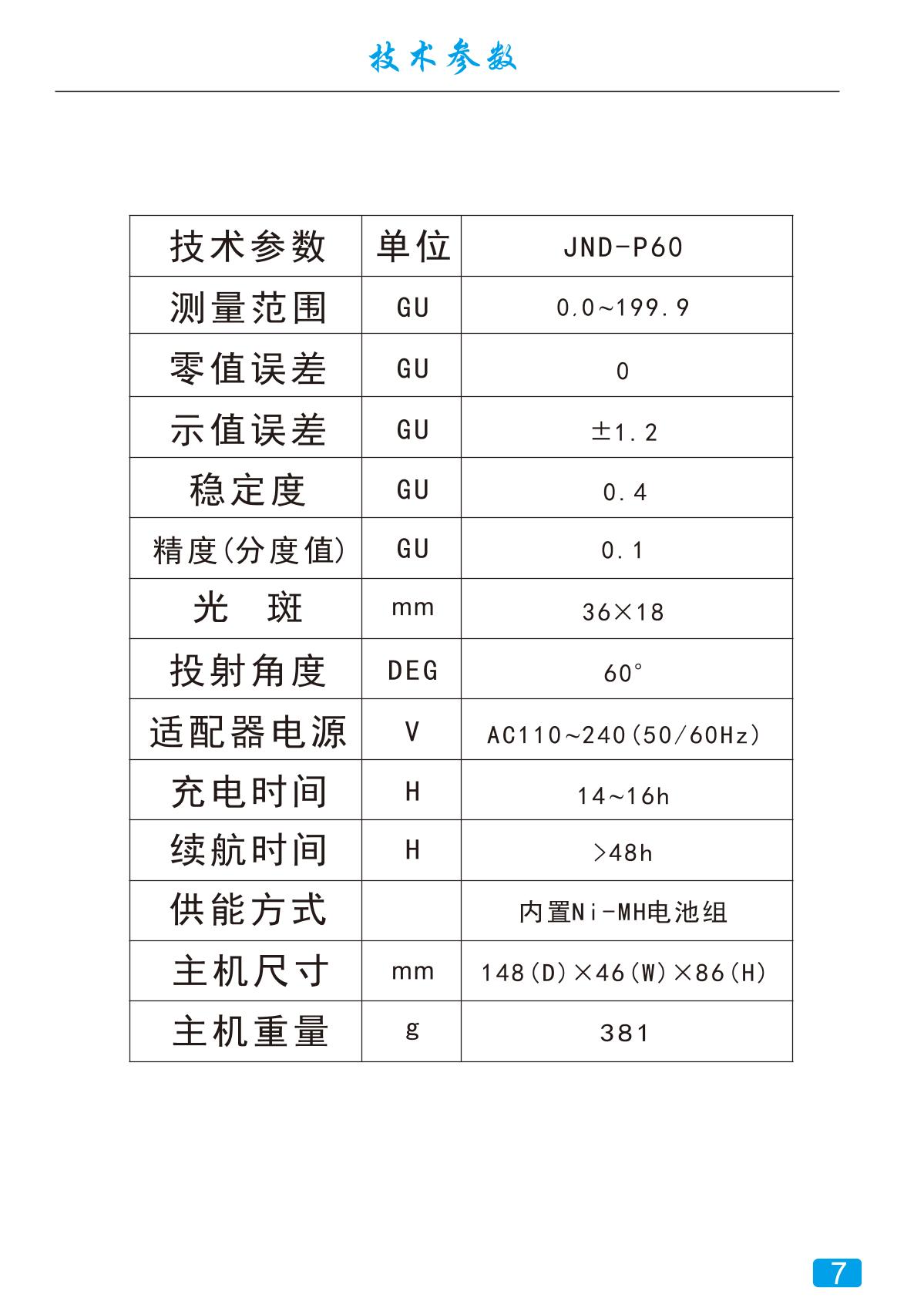 技术参数

| 技术参数 | 单位 | JND-P60 |
|---|---|---|
| 测量范围 | GU | 0.0~199.9 |
| 零值误差 | GU | 0 |
| 示值误差 | GU | ±1.2 |
| 稳定度 | GU | 0.4 |
| 精度(分度值) | GU | 0.1 |
| 光　斑 | mm | 36×18 |
| 投射角度 | DEG | 60° |
| 适配器电源 | V | AC110~240(50/60Hz) |
| 充电时间 | H | 14~16h |
| 续航时间 | H | >48h |
| 供能方式 |  | 内置Ni-MH电池组 |
| 主机尺寸 | mm | 148(D)×46(W)×86(H) |
| 主机重量 | g | 381 |

7